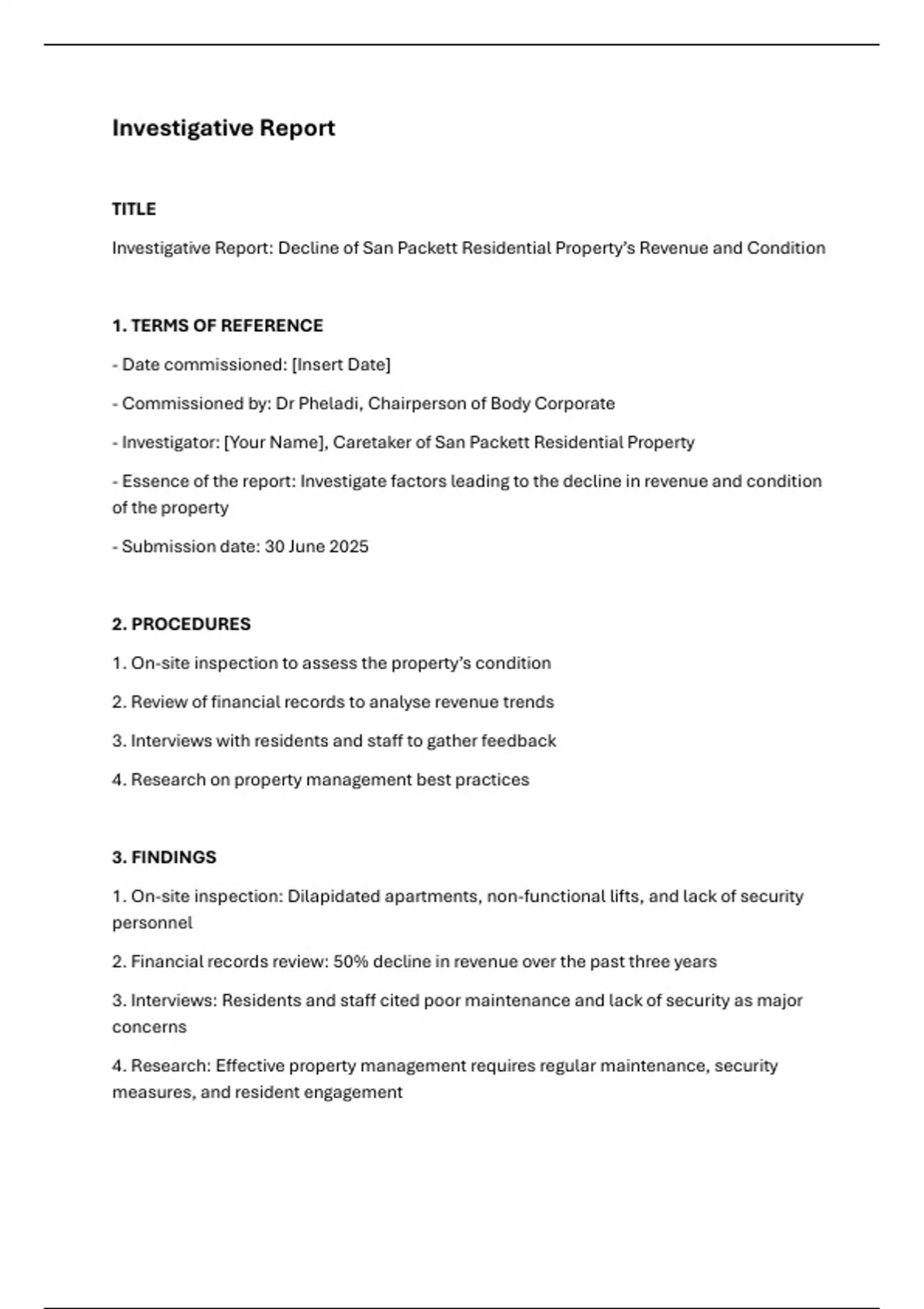 Investigative Report

TITLE

Investigative Report: Decline of San Packett Residential Property's Revenue and Condition

1. TERMS OF REFERENCE

- Date commissioned: [Insert Date]

- Commissioned by: Dr Pheladi, Chairperson of Body Corporate

- Investigator: [Your Name], Caretaker of San Packett Residential Property

- Essence of the report: Investigate factors leading to the decline in revenue and condition of the property

- Submission date: 30 June 2025

2. PROCEDURES

1. On-site inspection to assess the property's condition

2. Review of financial records to analyse revenue trends

3. Interviews with residents and staff to gather feedback

4. Research on property management best practices

3. FINDINGS

1. On-site inspection: Dilapidated apartments, non-functional lifts, and lack of security personnel

2. Financial records review: 50% decline in revenue over the past three years

3. Interviews: Residents and staff cited poor maintenance and lack of security as major concerns

4. Research: Effective property management requires regular maintenance, security measures, and resident engagement